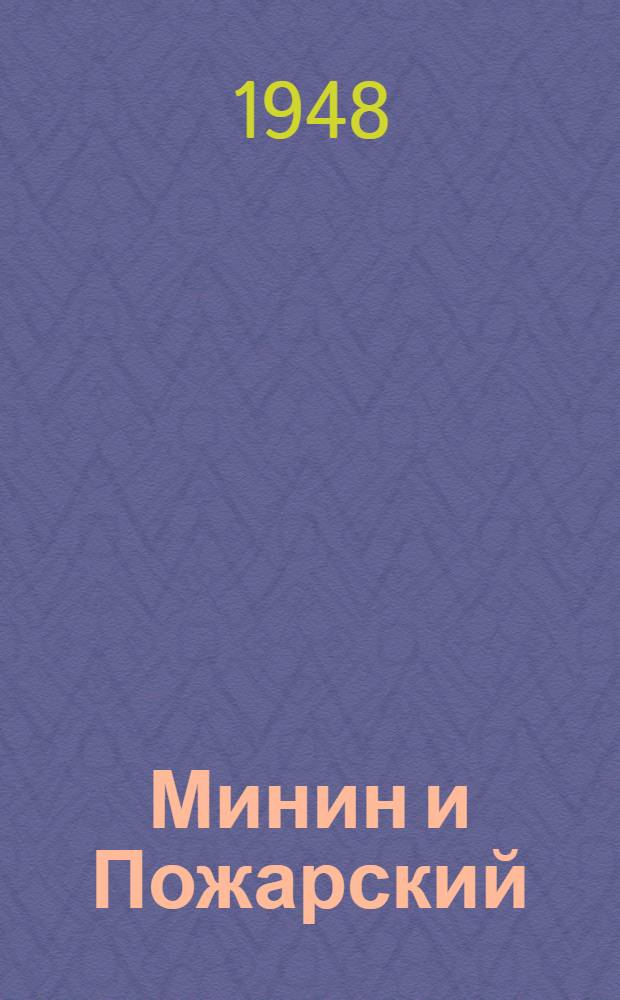 1948

Минин и Пожарский